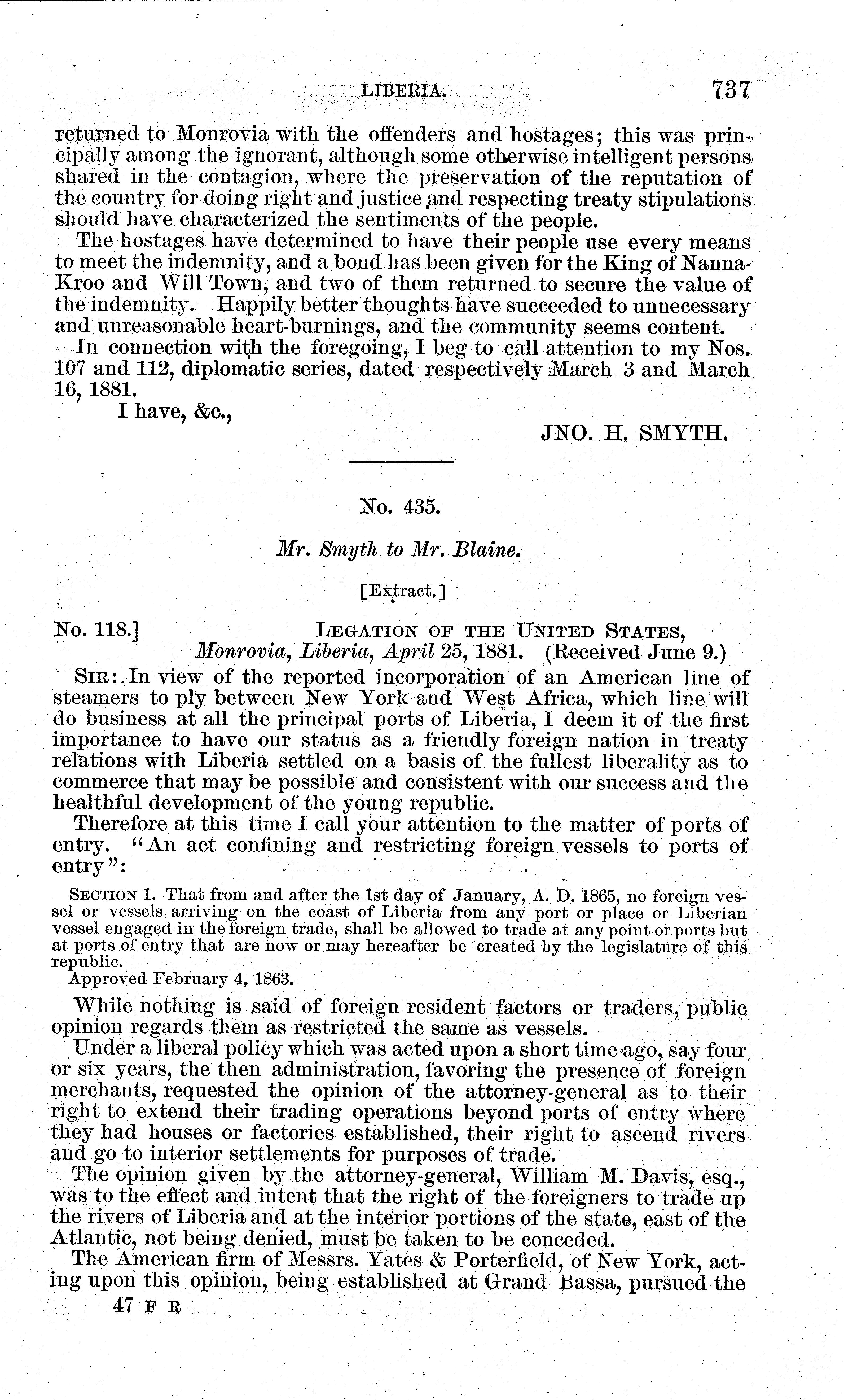 LIBERIA. 737

returned to Monrovia with the offenders and hostages; this was principally among the ignorant, although some otherwise intelligent persons shared in the contagion, where the preservation of the reputation of the country for doing right and justice and respecting treaty stipulations should have characterized the sentiments of the people.

The hostages have determined to have their people use every means to meet the indemnity, and a bond has been given for the King of Nanna-Kroo and Will Town, and two of them returned to secure the value of the indemnity. Happily better thoughts have succeeded to unnecessary and unreasonable heart-burnings, and the community seems content.

In connection with the foregoing, I beg to call attention to my Nos. 107 and 112, diplomatic series, dated respectively March 3 and March 16, 1881.

I have, &c.,

JNO. H. SMYTH.

No. 435.

Mr. Smyth to Mr. Blaine.

[Extract.]

No. 118.] LEGATION OF THE UNITED STATES, Monrovia, Liberia, April 25, 1881. (Received June 9.)

SIR: In view of the reported incorporation of an American line of steamers to ply between New York and West Africa, which line will do business at all the principal ports of Liberia, I deem it of the first importance to have our status as a friendly foreign nation in treaty relations with Liberia settled on a basis of the fullest liberality as to commerce that may be possible and consistent with our success and the healthful development of the young republic.

Therefore at this time I call your attention to the matter of ports of entry. "An act confining and restricting foreign vessels to ports of entry":

SECTION 1. That from and after the 1st day of January, A. D. 1865, no foreign vessel or vessels arriving on the coast of Liberia from any port or place or Liberian vessel engaged in the foreign trade, shall be allowed to trade at any point or ports but at ports of entry that are now or may hereafter be created by the legislature of this republic.

Approved February 4, 1863.

While nothing is said of foreign resident factors or traders, public opinion regards them as restricted the same as vessels.

Under a liberal policy which was acted upon a short time ago, say four or six years, the then administration, favoring the presence of foreign merchants, requested the opinion of the attorney-general as to their right to extend their trading operations beyond ports of entry where they had houses or factories established, their right to ascend rivers and go to interior settlements for purposes of trade.

The opinion given by the attorney-general, William M. Davis, esq., was to the effect and intent that the right of the foreigners to trade up the rivers of Liberia and at the interior portions of the state, east of the Atlantic, not being denied, must be taken to be conceded.

The American firm of Messrs. Yates & Porterfield, of New York, acting upon this opinion, being established at Grand Bassa, pursued the

47 F R